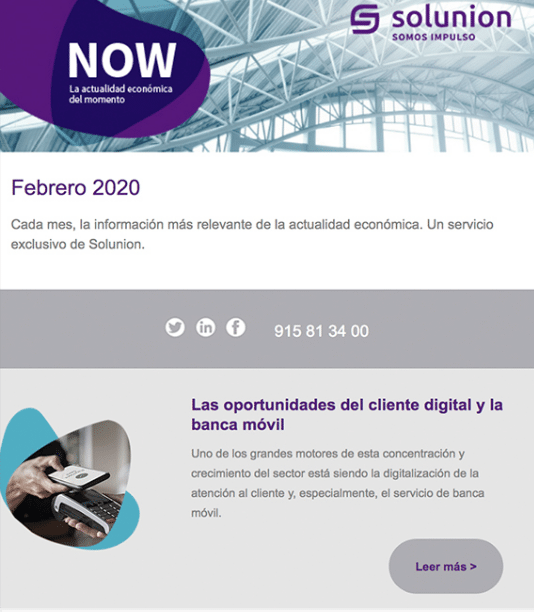 NOW
La actualidad económica del momento

solunion
SOMOS IMPULSO

Febrero 2020

Cada mes, la información más relevante de la actualidad económica. Un servicio exclusivo de Solunion.

915 81 34 00

Las oportunidades del cliente digital y la banca móvil

Uno de los grandes motores de esta concentración y crecimiento del sector está siendo la digitalización de la atención al cliente y, especialmente, el servicio de banca móvil.

Leer más >